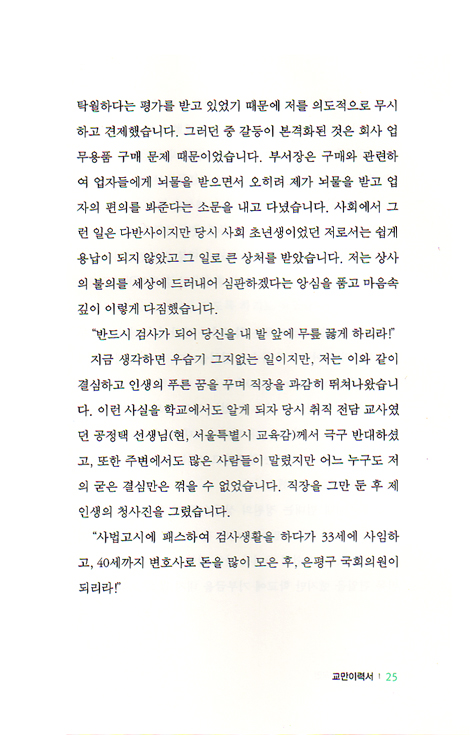 탁월하다는 평가를 받고 있었기 때문에 저를 의도적으로 무시하고 견제했습니다. 그러던 중 갈등이 본격화된 것은 회사 업무용품 구매 문제 때문이었습니다. 부서장은 구매와 관련하여 업자들에게 뇌물을 받으면서 오히려 제가 뇌물을 받고 업자의 편의를 봐준다는 소문을 내고 다녔습니다. 사회에서 그런 일은 다반사이지만 당시 사회 초년생이었던 저로서는 쉽게 용납이 되지 않았고 그 일로 큰 상처를 받았습니다. 저는 상사의 불의를 세상에 드러내어 심판하겠다는 앙심을 품고 마음속 깊이 이렇게 다짐했습니다.

"반드시 검사가 되어 당신을 내 발 앞에 무릎 꿇게 하리라!"

지금 생각하면 우습기 그지없는 일이지만, 저는 이와 같이 결심하고 인생의 푸른 꿈을 꾸며 직장을 과감히 뛰쳐나왔습니다. 이런 사실을 학교에서도 알게 되자 당시 취직 전담 교사였던 공정택 선생님(현, 서울특별시 교육감)께서 극구 반대하셨고, 또한 주변에서도 많은 사람들이 말렸지만 어느 누구도 저의 굳은 결심만은 꺾을 수 없었습니다. 직장을 그만 둔 후 제 인생의 청사진을 그렸습니다.

"사법고시에 패스하여 검사생활을 하다가 33세에 사임하고, 40세까지 변호사로 돈을 많이 모은 후, 은평구 국회의원이 되리라!"

교만이력서 | 25